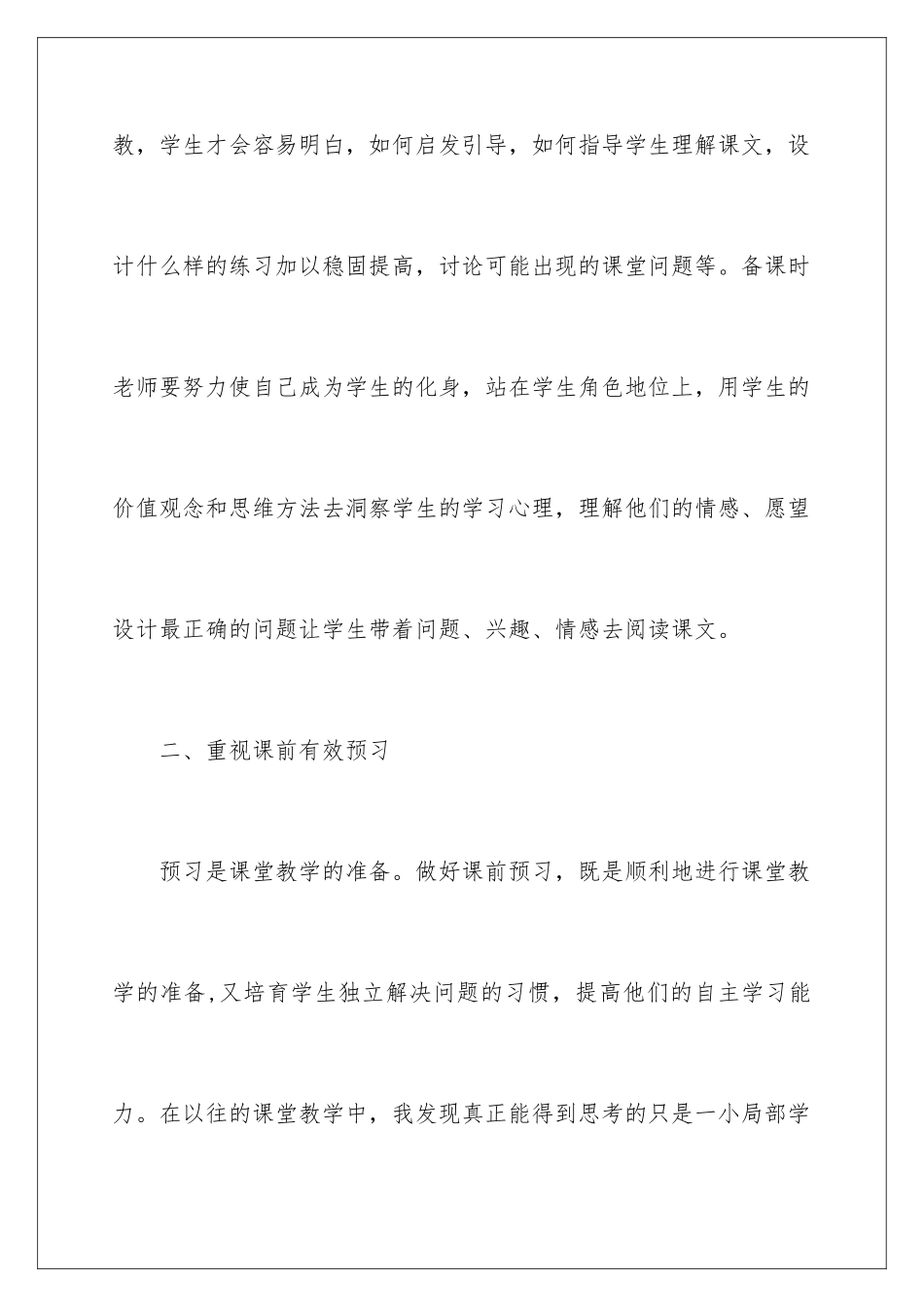 教，学生才会容易明白，如何启发引导，如何指导学生理解课文，设计什么样的练习加以稳固提高，讨论可能出现的课堂问题等。备课时老师要努力使自己成为学生的化身，站在学生角色地位上，用学生的价值观念和思维方法去洞察学生的学习心理，理解他们的情感、愿望设计最正确的问题让学生带着问题、兴趣、情感去阅读课文。

二、重视课前有效预习

预习是课堂教学的准备。做好课前预习，既是顺利地进行课堂教学的准备,又培育学生独立解决问题的习惯，提高他们的自主学习能力。在以往的课堂教学中，我发现真正能得到思考的只是一小局部学